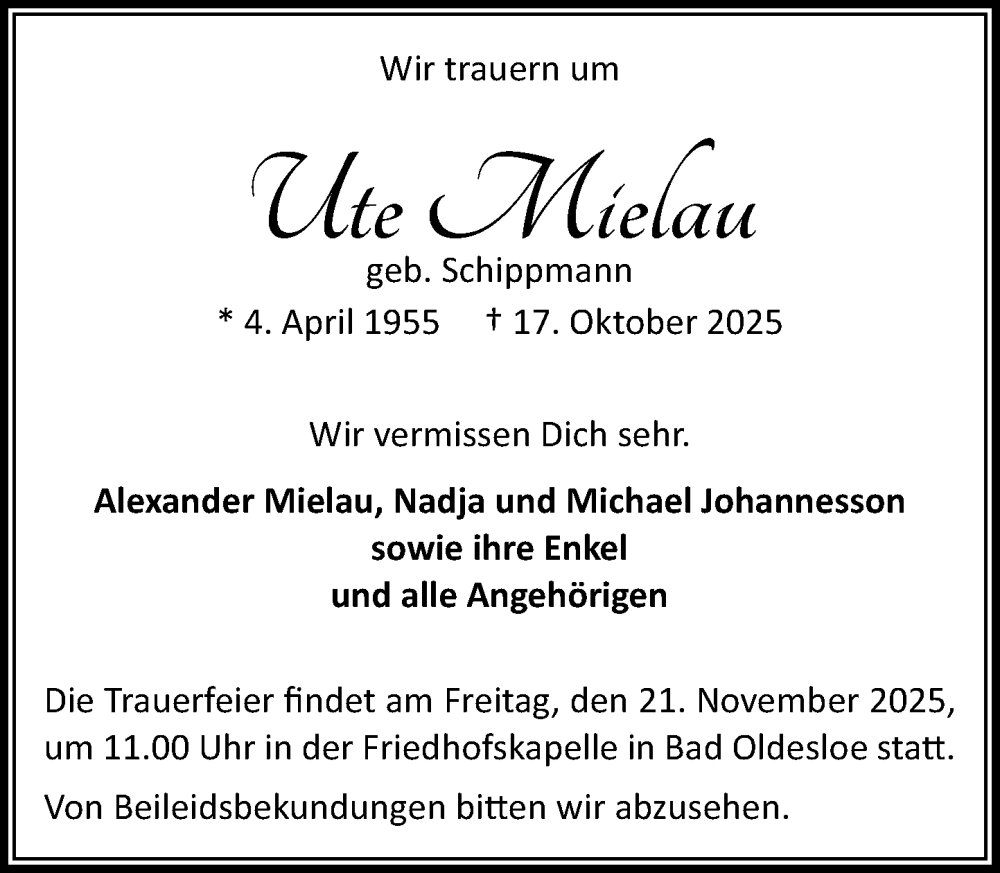 Wir trauern um

Ute Mielau

geb. Schippmann

* 4. April 1955 † 17. Oktober 2025

Wir vermissen Dich sehr.

Alexander Mielau, Nadja und Michael Johannesson
sowie ihre Enkel
und alle Angehörigen

Die Trauerfeier findet am Freitag, den 21. November 2025, um 11.00 Uhr in der Friedhofskapelle in Bad Oldesloe statt.

Von Beileidsbekundungen bitten wir abzusehen.